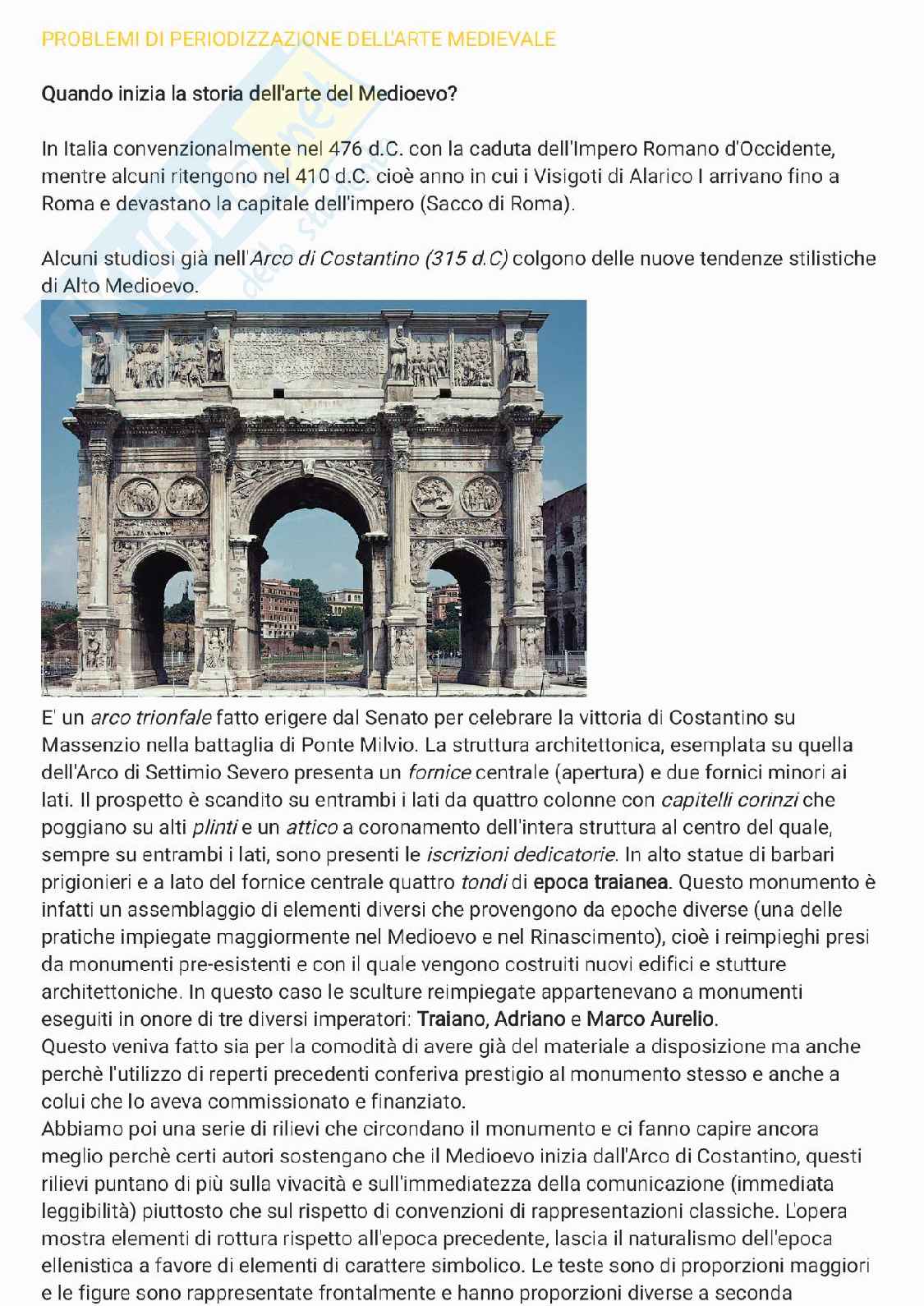 PROBLEMI DI PERIODIZZAZIONE DELL'ARTE MEDIEVALE

Quando inizia la storia dell'arte del Medioevo?

In Italia convenzionalmente nel 476 d.C. con la caduta dell'Impero Romano d'Occidente, mentre alcuni ritengono nel 410 d.C. cioè anno in cui i Visigoti di Alarico I arrivano fino a Roma e devastano la capitale dell'impero (Sacco di Roma).

Alcuni studiosi già nell'Arco di Costantino (315 d.C) colgono delle nuove tendenze stilistiche di Alto Medioevo.

E' un arco trionfale fatto erigere dal Senato per celebrare la vittoria di Costantino su Massenzio nella battaglia di Ponte Milvio. La struttura architettonica, esemplata su quella dell'Arco di Settimio Severo presenta un fornice centrale (apertura) e due fornici minori ai lati. Il prospetto è scandito su entrambi i lati da quattro colonne con capitelli corinzi che poggiano su alti plinti e un attico a coronamento dell'intera struttura al centro del quale, sempre su entrambi i lati, sono presenti le iscrizioni dedicatorie. In alto statue di barbari prigionieri e a lato del fornice centrale quattro tondi di epoca traianea. Questo monumento è infatti un assemblaggio di elementi diversi che provengono da epoche diverse (una delle pratiche impiegate maggiormente nel Medioevo e nel Rinascimento), cioè i reimpieghi presi da monumenti pre-esistenti e con il quale vengono costruiti nuovi edifici e stutture architettoniche. In questo caso le sculture reimpiegate appartenevano a monumenti eseguiti in onore di tre diversi imperatori: Traiano, Adriano e Marco Aurelio.
Questo veniva fatto sia per la comodità di avere già del materiale a disposizione ma anche perchè l'utilizzo di reperti precedenti conferiva prestigio al monumento stesso e anche a colui che lo aveva commissionato e finanziato.
Abbiamo poi una serie di rilievi che circondano il monumento e ci fanno capire ancora meglio perchè certi autori sostengano che il Medioevo inizia dall'Arco di Costantino, questi rilievi puntano di più sulla vivacità e sull'immediatezza della comunicazione (immediata leggibilità) piuttosto che sul rispetto di convenzioni di rappresentazioni classiche. L'opera mostra elementi di rottura rispetto all'epoca precedente, lascia il naturalismo dell'epoca ellenistica a favore di elementi di carattere simbolico. Le teste sono di proporzioni maggiori e le figure sono rappresentate frontalmente e hanno proporzioni diverse a seconda